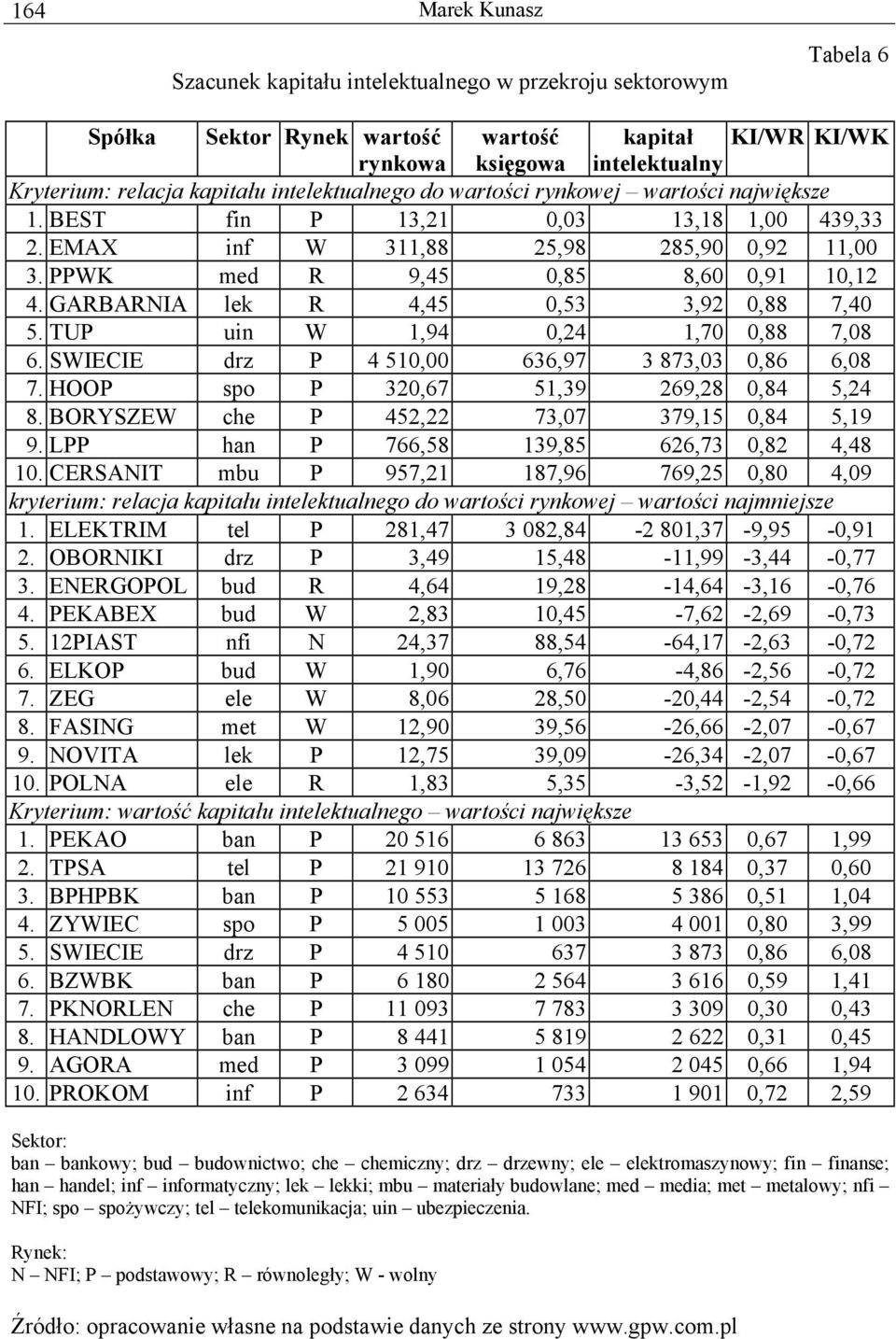 164 Marek Kunasz

Tabela 6

Szacunek kapitału intelektualnego w przekroju sektorowym

| Spółka | Sektor | Rynek | wartość rynkowa | wartość księgowa | kapitał intelektualny | KI/WR | KI/WK |
|---|---|---|---|---|---|---|---|
| Kryterium: relacja kapitału intelektualnego do wartości rynkowej – wartości największe | | | | | | | |
| 1. BEST | fin | P | 13,21 | 0,03 | 13,18 | 1,00 | 439,33 |
| 2. EMAX | inf | W | 311,88 | 25,98 | 285,90 | 0,92 | 11,00 |
| 3. PPWK | med | R | 9,45 | 0,85 | 8,60 | 0,91 | 10,12 |
| 4. GARBARNIA | lek | R | 4,45 | 0,53 | 3,92 | 0,88 | 7,40 |
| 5. TUP | uin | W | 1,94 | 0,24 | 1,70 | 0,88 | 7,08 |
| 6. SWIECIE | drz | P | 4 510,00 | 636,97 | 3 873,03 | 0,86 | 6,08 |
| 7. HOOP | spo | P | 320,67 | 51,39 | 269,28 | 0,84 | 5,24 |
| 8. BORYSZEW | che | P | 452,22 | 73,07 | 379,15 | 0,84 | 5,19 |
| 9. LPP | han | P | 766,58 | 139,85 | 626,73 | 0,82 | 4,48 |
| 10. CERSANIT | mbu | P | 957,21 | 187,96 | 769,25 | 0,80 | 4,09 |
| kryterium: relacja kapitału intelektualnego do wartości rynkowej – wartości najmniejsze | | | | | | | |
| 1. ELEKTRIM | tel | P | 281,47 | 3 082,84 | -2 801,37 | -9,95 | -0,91 |
| 2. OBORNIKI | drz | P | 3,49 | 15,48 | -11,99 | -3,44 | -0,77 |
| 3. ENERGOPOL | bud | R | 4,64 | 19,28 | -14,64 | -3,16 | -0,76 |
| 4. PEKABEX | bud | W | 2,83 | 10,45 | -7,62 | -2,69 | -0,73 |
| 5. 12PIAST | nfi | N | 24,37 | 88,54 | -64,17 | -2,63 | -0,72 |
| 6. ELKOP | bud | W | 1,90 | 6,76 | -4,86 | -2,56 | -0,72 |
| 7. ZEG | ele | W | 8,06 | 28,50 | -20,44 | -2,54 | -0,72 |
| 8. FASING | met | W | 12,90 | 39,56 | -26,66 | -2,07 | -0,67 |
| 9. NOVITA | lek | P | 12,75 | 39,09 | -26,34 | -2,07 | -0,67 |
| 10. POLNA | ele | R | 1,83 | 5,35 | -3,52 | -1,92 | -0,66 |
| Kryterium: wartość kapitału intelektualnego – wartości największe | | | | | | | |
| 1. PEKAO | ban | P | 20 516 | 6 863 | 13 653 | 0,67 | 1,99 |
| 2. TPSA | tel | P | 21 910 | 13 726 | 8 184 | 0,37 | 0,60 |
| 3. BPHPBK | ban | P | 10 553 | 5 168 | 5 386 | 0,51 | 1,04 |
| 4. ZYWIEC | spo | P | 5 005 | 1 003 | 4 001 | 0,80 | 3,99 |
| 5. SWIECIE | drz | P | 4 510 | 637 | 3 873 | 0,86 | 6,08 |
| 6. BZWBK | ban | P | 6 180 | 2 564 | 3 616 | 0,59 | 1,41 |
| 7. PKNORLEN | che | P | 11 093 | 7 783 | 3 309 | 0,30 | 0,43 |
| 8. HANDLOWY | ban | P | 8 441 | 5 819 | 2 622 | 0,31 | 0,45 |
| 9. AGORA | med | P | 3 099 | 1 054 | 2 045 | 0,66 | 1,94 |
| 10. PROKOM | inf | P | 2 634 | 733 | 1 901 | 0,72 | 2,59 |

Sektor:
ban – bankowy; bud – budownictwo; che – chemiczny; drz – drzewny; ele – elektromaszynowy; fin – finanse; han – handel; inf – informatyczny; lek – lekki; mbu – materiały budowlane; med – media; met – metalowy; nfi – NFI; spo – spożywczy; tel – telekomunikacja; uin – ubezpieczenia.

Rynek:
N – NFI; P – podstawowy; R – równoległy; W - wolny

Źródło: opracowanie własne na podstawie danych ze strony www.gpw.com.pl